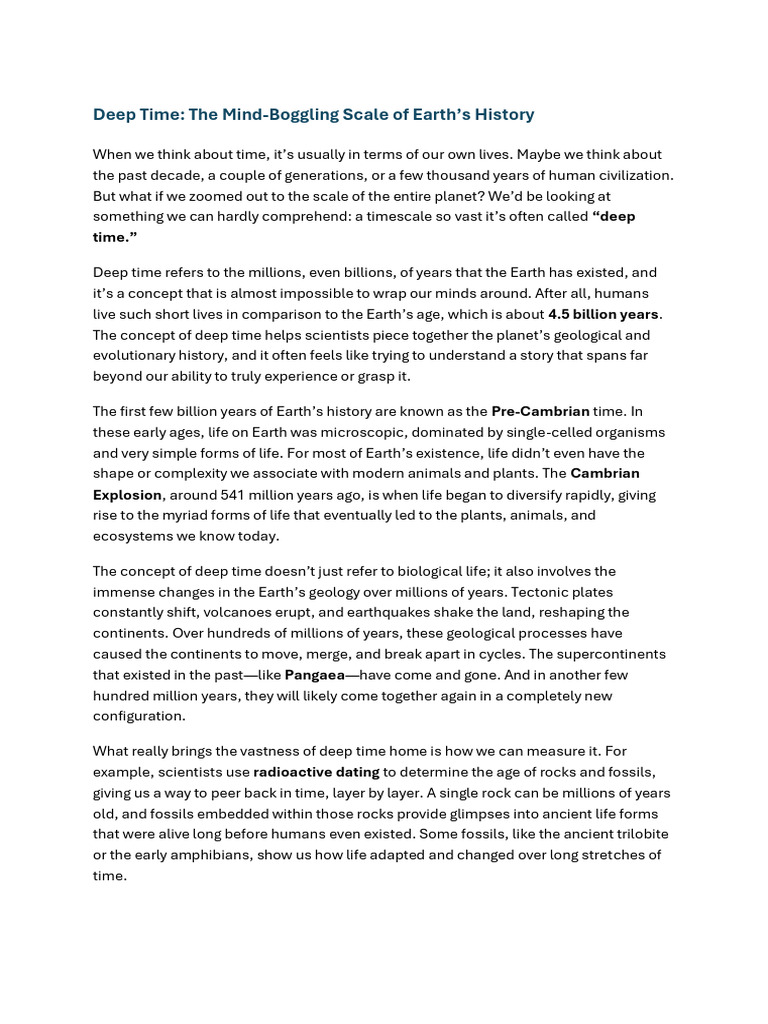 Deep Time: The Mind-Boggling Scale of Earth's History

When we think about time, it's usually in terms of our own lives. Maybe we think about the past decade, a couple of generations, or a few thousand years of human civilization. But what if we zoomed out to the scale of the entire planet? We'd be looking at something we can hardly comprehend: a timescale so vast it's often called "deep time."

Deep time refers to the millions, even billions, of years that the Earth has existed, and it's a concept that is almost impossible to wrap our minds around. After all, humans live such short lives in comparison to the Earth's age, which is about 4.5 billion years. The concept of deep time helps scientists piece together the planet's geological and evolutionary history, and it often feels like trying to understand a story that spans far beyond our ability to truly experience or grasp it.

The first few billion years of Earth's history are known as the Pre-Cambrian time. In these early ages, life on Earth was microscopic, dominated by single-celled organisms and very simple forms of life. For most of Earth's existence, life didn't even have the shape or complexity we associate with modern animals and plants. The Cambrian Explosion, around 541 million years ago, is when life began to diversify rapidly, giving rise to the myriad forms of life that eventually led to the plants, animals, and ecosystems we know today.

The concept of deep time doesn't just refer to biological life; it also involves the immense changes in the Earth's geology over millions of years. Tectonic plates constantly shift, volcanoes erupt, and earthquakes shake the land, reshaping the continents. Over hundreds of millions of years, these geological processes have caused the continents to move, merge, and break apart in cycles. The supercontinents that existed in the past—like Pangaea—have come and gone. And in another few hundred million years, they will likely come together again in a completely new configuration.

What really brings the vastness of deep time home is how we can measure it. For example, scientists use radioactive dating to determine the age of rocks and fossils, giving us a way to peer back in time, layer by layer. A single rock can be millions of years old, and fossils embedded within those rocks provide glimpses into ancient life forms that were alive long before humans even existed. Some fossils, like the ancient trilobite or the early amphibians, show us how life adapted and changed over long stretches of time.